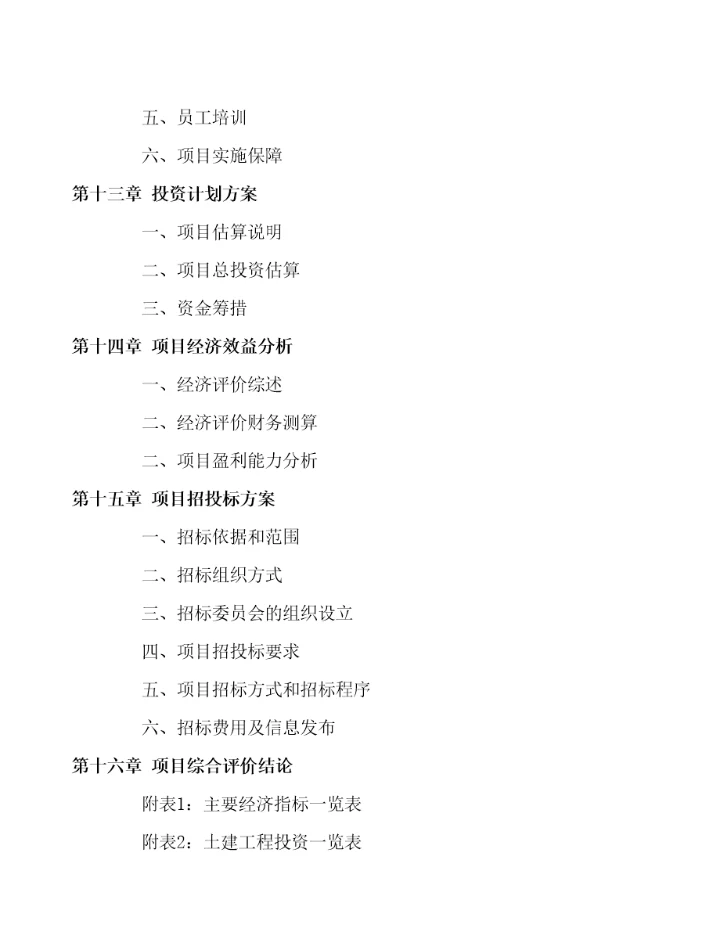 五、员工培训

六、项目实施保障

第十三章 投资计划方案

一、项目估算说明

二、项目总投资估算

三、资金筹措

第十四章 项目经济效益分析

一、经济评价综述

二、经济评价财务测算

二、项目盈利能力分析

第十五章 项目招投标方案

一、招标依据和范围

二、招标组织方式

三、招标委员会的组织设立

四、项目招投标要求

五、项目招标方式和招标程序

六、招标费用及信息发布

第十六章 项目综合评价结论

附表1：主要经济指标一览表

附表2：土建工程投资一览表